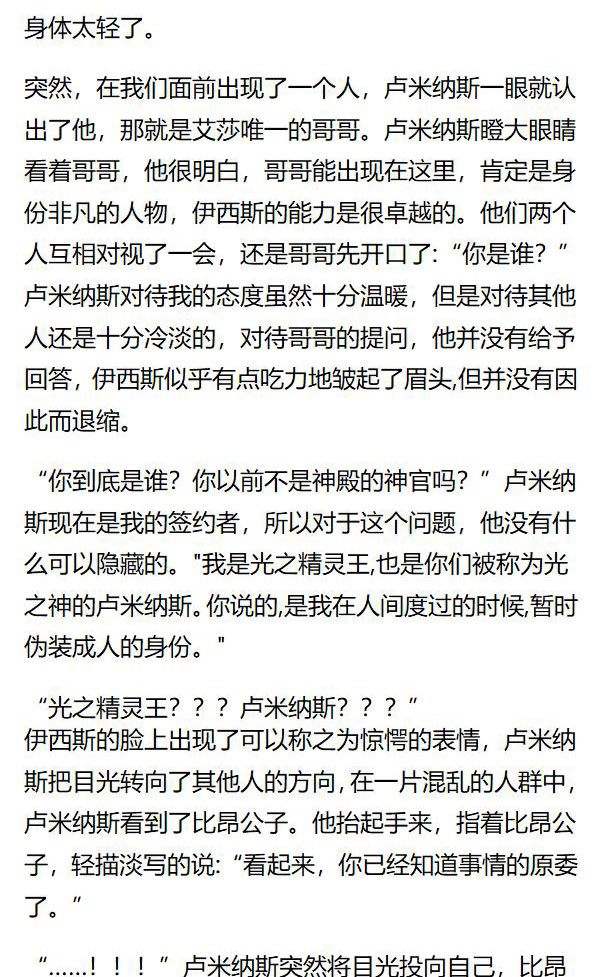 身体太轻了。

突然，在我们面前出现了一个人，卢米纳斯一眼就认出了他，那就是艾莎唯一的哥哥。卢米纳斯瞪大眼睛看着哥哥，他很明白，哥哥能出现在这里，肯定是身份非凡的人物，伊西斯的能力是很卓越的。他们两个人互相对视了一会，还是哥哥先开口了:“你是谁?”卢米纳斯对待我的态度虽然十分温暖，但是对待其他人还是十分冷淡的，对待哥哥的提问，他并没有给予回答，伊西斯似乎有点吃力地皱起了眉头,但并没有因此而退缩。

“你到底是谁？你以前不是神殿的神官吗？”卢米纳斯现在是我的签约者，所以对于这个问题，他没有什么可以隐藏的。"我是光之精灵王,也是你们被称为光之神的卢米纳斯。你说的,是我在人间度过的时候,暂时伪装成人的身份。"

“光之精灵王？？？卢米纳斯？？？”
伊西斯的脸上出现了可以称之为惊愕的表情，卢米纳斯把目光转向了其他人的方向，在一片混乱的人群中，卢米纳斯看到了比昂公子。他抬起手来，指着比昂公子，轻描淡写的说:“看起来，你已经知道事情的原委了。”

“……！！！”卢米纳斯突然将目光投向自己，比昂